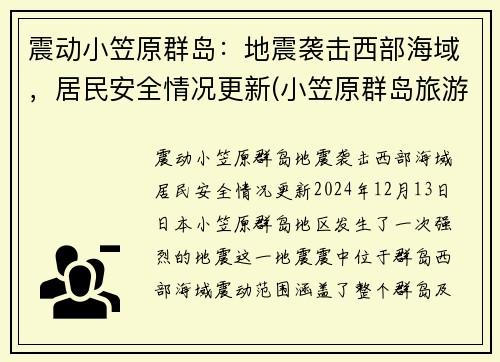 震动小笠原群岛：地震袭击西部海域，居民安全情况更新(小笠原群岛旅游

震动小笠原群岛地震袭击西部海域居民安全情况更新2024年12月13日日本小笠原群岛地区发生了一次强烈的地震这一地震震中位于群岛西部海域震动范围涵盖了整个群岛及